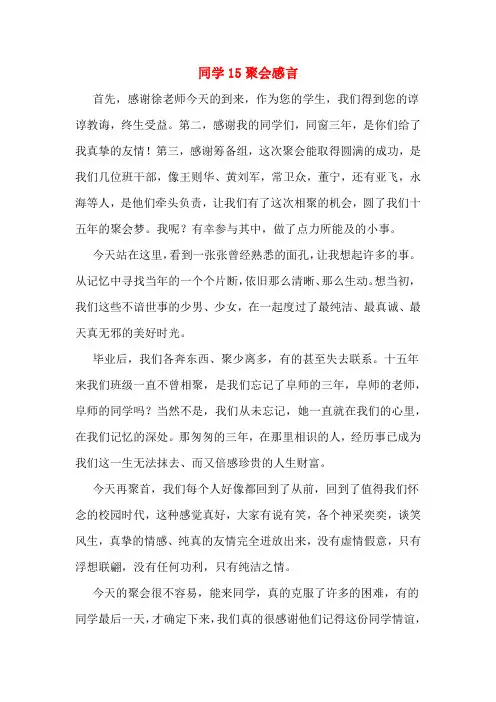 同学15聚会感言

首先，感谢徐老师今天的到来，作为您的学生，我们得到您的谆谆教诲，终生受益。第二，感谢我的同学们，同窗三年，是你们给了我真挚的友情！第三，感谢筹备组，这次聚会能取得圆满的成功，是我们几位班干部，像王则华、黄刘军，常卫众，董宁，还有亚飞，永海等人，是他们牵头负责，让我们有了这次相聚的机会，圆了我们十五年的聚会梦。我呢？有幸参与其中，做了点力所能及的小事。

今天站在这里，看到一张张曾经熟悉的面孔，让我想起许多的事。从记忆中寻找当年的一个个片断，依旧那么清晰、那么生动。想当初，我们这些不谙世事的少男、少女，在一起度过了最纯洁、最真诚、最天真无邪的美好时光。

毕业后，我们各奔东西、聚少离多，有的甚至失去联系。十五年来我们班级一直不曾相聚，是我们忘记了阜师的三年，阜师的老师，阜师的同学吗？当然不是，我们从未忘记，她一直就在我们的心里，在我们记忆的深处。那匆匆的三年，在那里相识的人，经历事已成为我们这一生无法抹去、而又倍感珍贵的人生财富。

今天再聚首，我们每个人好像都回到了从前，回到了值得我们怀念的校园时代，这种感觉真好，大家有说有笑，各个神采奕奕，谈笑风生，真挚的情感、纯真的友情完全迸放出来，没有虚情假意，只有浮想联翩，没有任何功利，只有纯洁之情。

今天的聚会很不容易，能来同学，真的克服了许多的困难，有的同学最后一天，才确定下来，我们真的很感谢他们记得这份同学情谊，